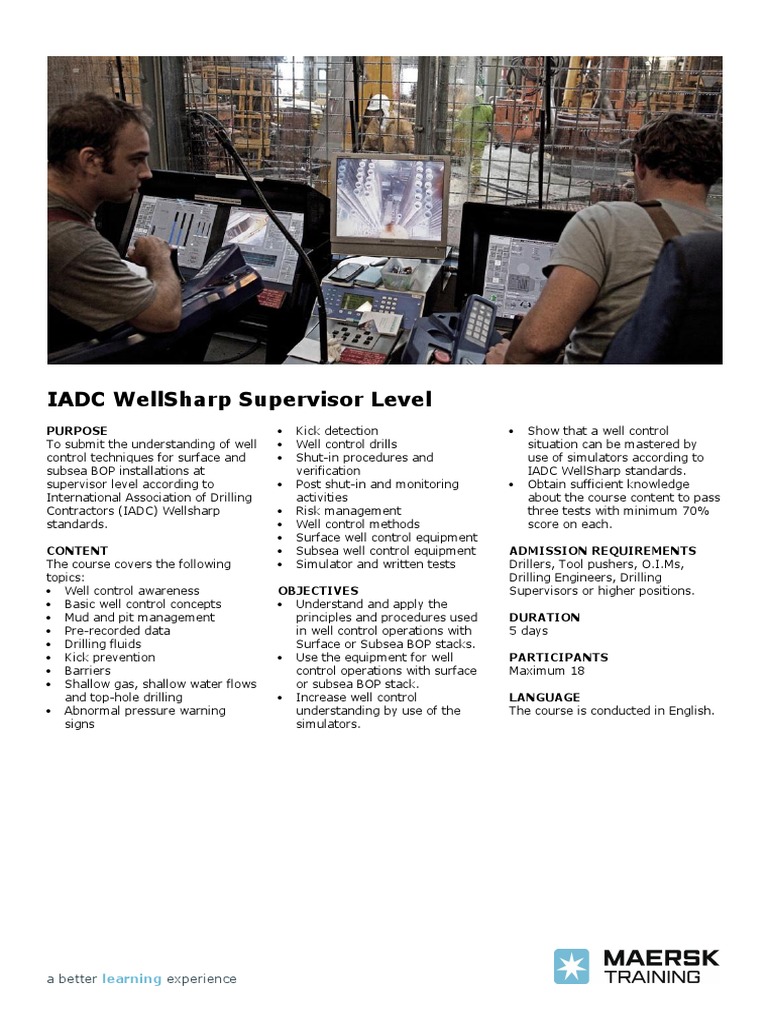 IADC WellSharp Supervisor Level

PURPOSE
To submit the understanding of well control techniques for surface and subsea BOP installations at supervisor level according to International Association of Drilling Contractors (IADC) Wellsharp standards.

CONTENT
The course covers the following topics:
• Well control awareness
• Basic well control concepts
• Mud and pit management
• Pre-recorded data
• Drilling fluids
• Kick prevention
• Barriers
• Shallow gas, shallow water flows and top-hole drilling
• Abnormal pressure warning signs
• Kick detection
• Well control drills
• Shut-in procedures and verification
• Post shut-in and monitoring activities
• Risk management
• Well control methods
• Surface well control equipment
• Subsea well control equipment
• Simulator and written tests

OBJECTIVES
• Understand and apply the principles and procedures used in well control operations with Surface or Subsea BOP stacks.
• Use the equipment for well control operations with surface or subsea BOP stack.
• Increase well control understanding by use of the simulators.
• Show that a well control situation can be mastered by use of simulators according to IADC WellSharp standards.
• Obtain sufficient knowledge about the course content to pass three tests with minimum 70% score on each.

ADMISSION REQUIREMENTS
Drillers, Tool pushers, O.I.Ms, Drilling Engineers, Drilling Supervisors or higher positions.

DURATION
5 days

PARTICIPANTS
Maximum 18

LANGUAGE
The course is conducted in English.

a better learning experience

MAERSK
TRAINING